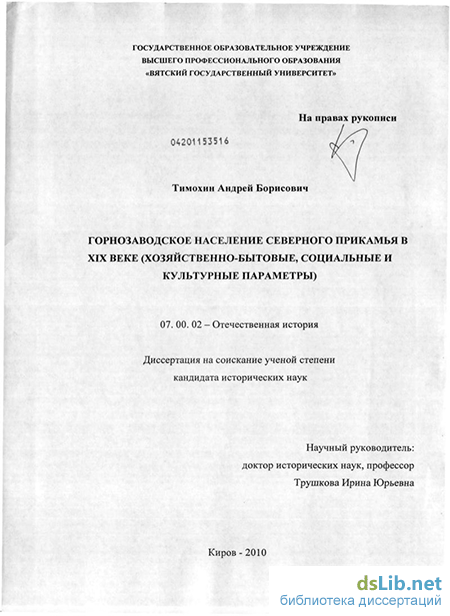 ГОСУДАРСТВЕННОЕ ОБРАЗОВАТЕЛЬНОЕ УЧРЕЖДЕНИЕ
ВЫСШЕГО ПРОФЕССИОНАЛЬНОГО ОБРАЗОВАНИЯ
«ВЯТСКИЙ ГОСУДАРСТВЕННЫЙ УНИВЕРСИТЕТ»

На правах рукописи

04201153516

Тимохин Андрей Борисович

ГОРНОЗАВОДСКОЕ НАСЕЛЕНИЕ СЕВЕРНОГО ПРИКАМЬЯ В XIX ВЕКЕ (ХОЗЯЙСТВЕННО-БЫТОВЫЕ, СОЦИАЛЬНЫЕ И КУЛЬТУРНЫЕ ПАРАМЕТРЫ)

07. 00. 02 – Отечественная история

Диссертация на соискание ученой степени
кандидата исторических наук

Научный руководитель:
доктор исторических наук, профессор
Трушкова Ирина Юрьевна

Киров - 2010

dsLib.net
библиотека диссертаций